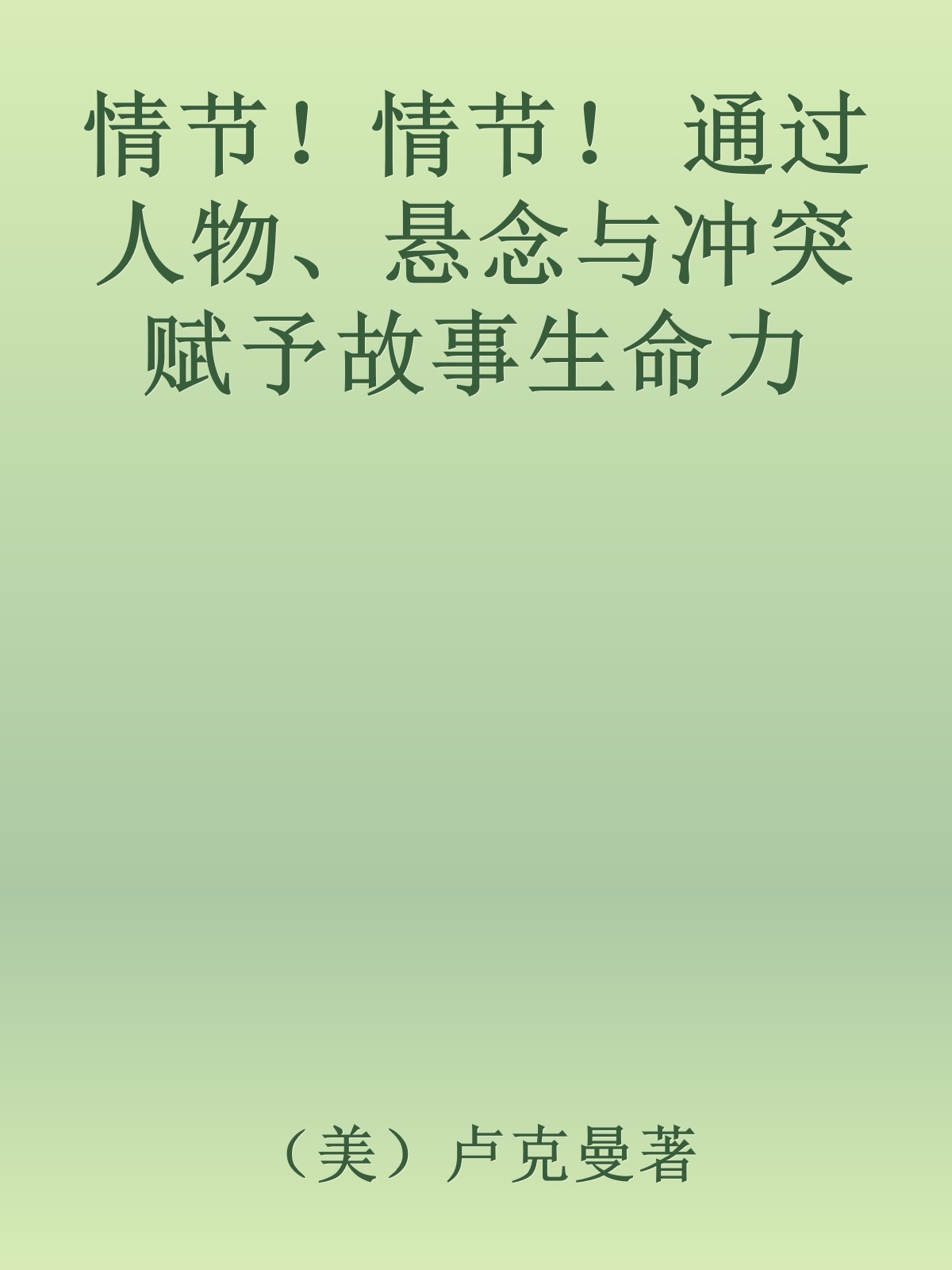 情节！情节！ 通过人物、悬念与冲突赋予故事生命力

（美）卢克曼著